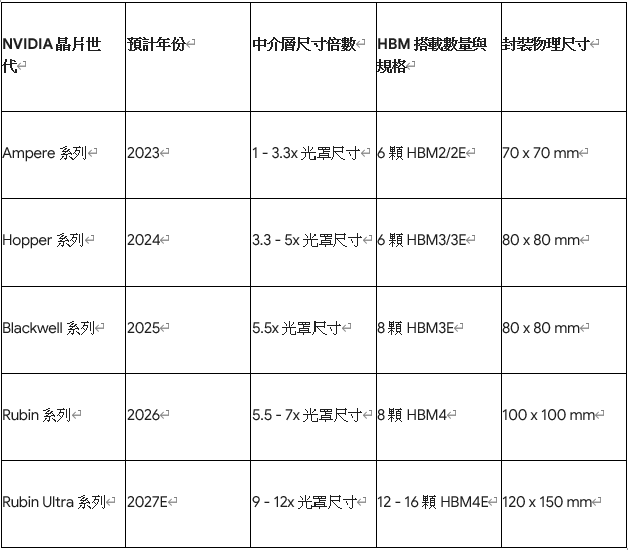 | NVIDIA 晶片世代 | 預計年份 | 中介層尺寸倍數 | HBM 搭載數量與規格 | 封裝物理尺寸 |
|---|---|---|---|---|
| Ampere 系列 | 2023 | 1 - 3.3x 光罩尺寸 | 6 顆 HBM2/2E | 70 x 70 mm |
| Hopper 系列 | 2024 | 3.3 - 5x 光罩尺寸 | 6 顆 HBM3/3E | 80 x 80 mm |
| Blackwell 系列 | 2025 | 5.5x 光罩尺寸 | 8 顆 HBM3E | 80 x 80 mm |
| Rubin 系列 | 2026 | 5.5 - 7x 光罩尺寸 | 8 顆 HBM4 | 100 x 100 mm |
| Rubin Ultra 系列 | 2027E | 9 - 12x 光罩尺寸 | 12 - 16 顆 HBM4E | 120 x 150 mm |